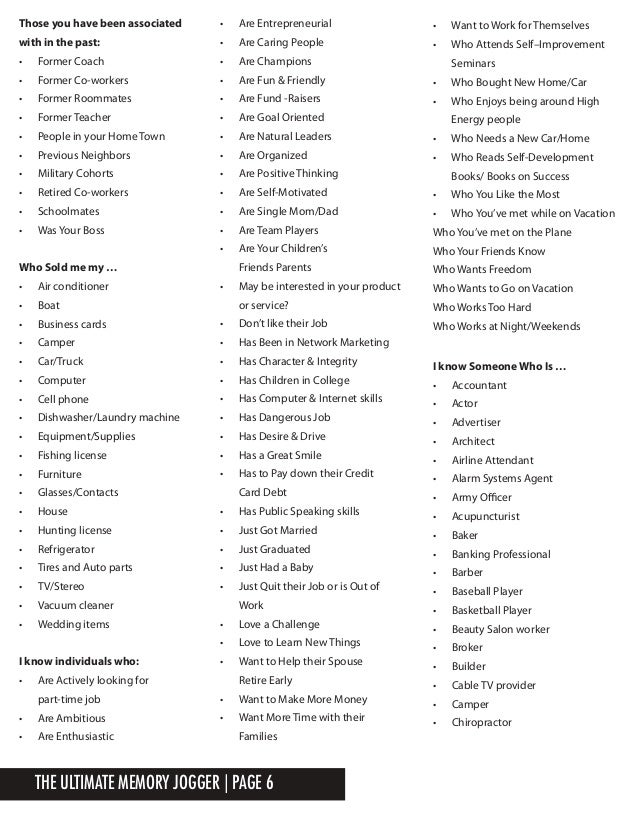 **Those you have been associated with in the past:**
- Former Coach
- Former Co-workers
- Former Roommates
- Former Teacher
- People in your Home Town
- Previous Neighbors
- Military Cohorts
- Retired Co-workers
- Schoolmates
- Was Your Boss

**Who Sold me my …**
- Air conditioner
- Boat
- Business cards
- Camper
- Car/Truck
- Computer
- Cell phone
- Dishwasher/Laundry machine
- Equipment/Supplies
- Fishing license
- Furniture
- Glasses/Contacts
- House
- Hunting license
- Refrigerator
- Tires and Auto parts
- TV/Stereo
- Vacuum cleaner
- Wedding items

**I know individuals who:**
- Are Actively looking for part-time job
- Are Ambitious
- Are Enthusiastic
- Are Entrepreneurial
- Are Caring People
- Are Champions
- Are Fun & Friendly
- Are Fund -Raisers
- Are Goal Oriented
- Are Natural Leaders
- Are Organized
- Are Positive Thinking
- Are Self-Motivated
- Are Single Mom/Dad
- Are Team Players
- Are Your Children's Friends Parents
- May be interested in your product or service?
- Don't like their Job
- Has Been in Network Marketing
- Has Character & Integrity
- Has Children in College
- Has Computer & Internet skills
- Has Dangerous Job
- Has Desire & Drive
- Has a Great Smile
- Has to Pay down their Credit Card Debt
- Has Public Speaking skills
- Just Got Married
- Just Graduated
- Just Had a Baby
- Just Quit their Job or is Out of Work
- Love a Challenge
- Love to Learn New Things
- Want to Help their Spouse Retire Early
- Want to Make More Money
- Want More Time with their Families
- Want to Work for Themselves
- Who Attends Self–Improvement Seminars
- Who Bought New Home/Car
- Who Enjoys being around High Energy people
- Who Needs a New Car/Home
- Who Reads Self-Development Books/ Books on Success
- Who You Like the Most
- Who You've met while on Vacation

Who You've met on the Plane
Who Your Friends Know
Who Wants Freedom
Who Wants to Go on Vacation
Who Works Too Hard
Who Works at Night/Weekends

**I know Someone Who Is …**
- Accountant
- Actor
- Advertiser
- Architect
- Airline Attendant
- Alarm Systems Agent
- Army Officer
- Acupuncturist
- Baker
- Banking Professional
- Barber
- Baseball Player
- Basketball Player
- Beauty Salon worker
- Broker
- Builder
- Cable TV provider
- Camper
- Chiropractor

THE ULTIMATE MEMORY JOGGER | PAGE 6